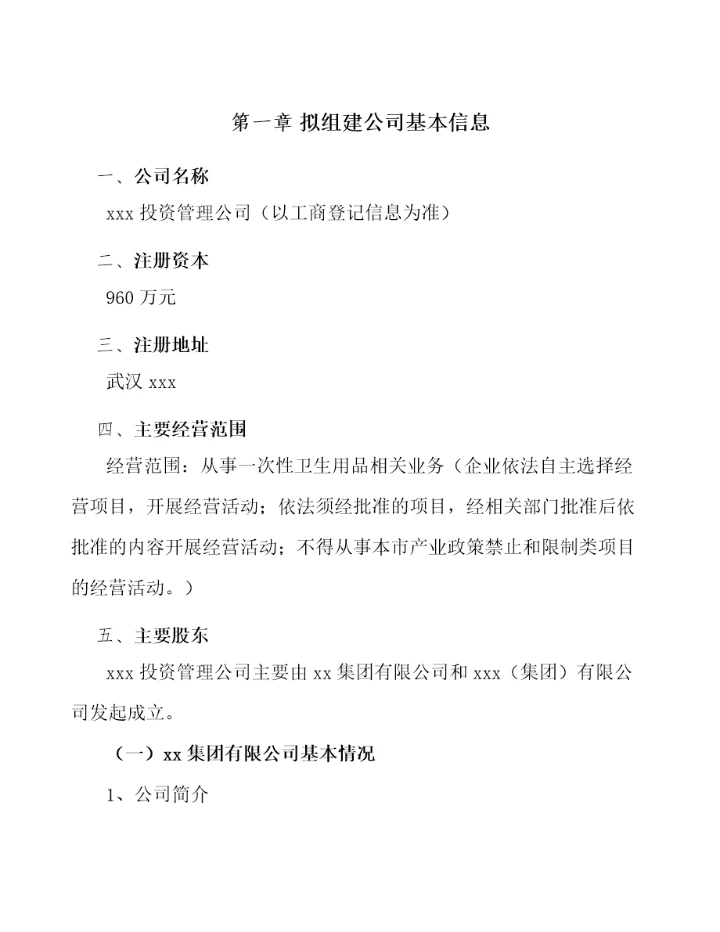 第一章 拟组建公司基本信息

一、公司名称

xxx 投资管理公司（以工商登记信息为准）

二、注册资本

960 万元

三、注册地址

武汉 xxx

四、主要经营范围

经营范围：从事一次性卫生用品相关业务（企业依法自主选择经营项目，开展经营活动；依法须经批准的项目，经相关部门批准后依批准的内容开展经营活动；不得从事本市产业政策禁止和限制类项目的经营活动。）

五、主要股东

xxx 投资管理公司主要由 xx 集团有限公司和 xxx（集团）有限公司发起成立。

（一）xx 集团有限公司基本情况

1、公司简介